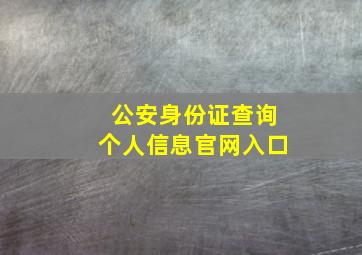 公安身份证查询
个人信息官网入口